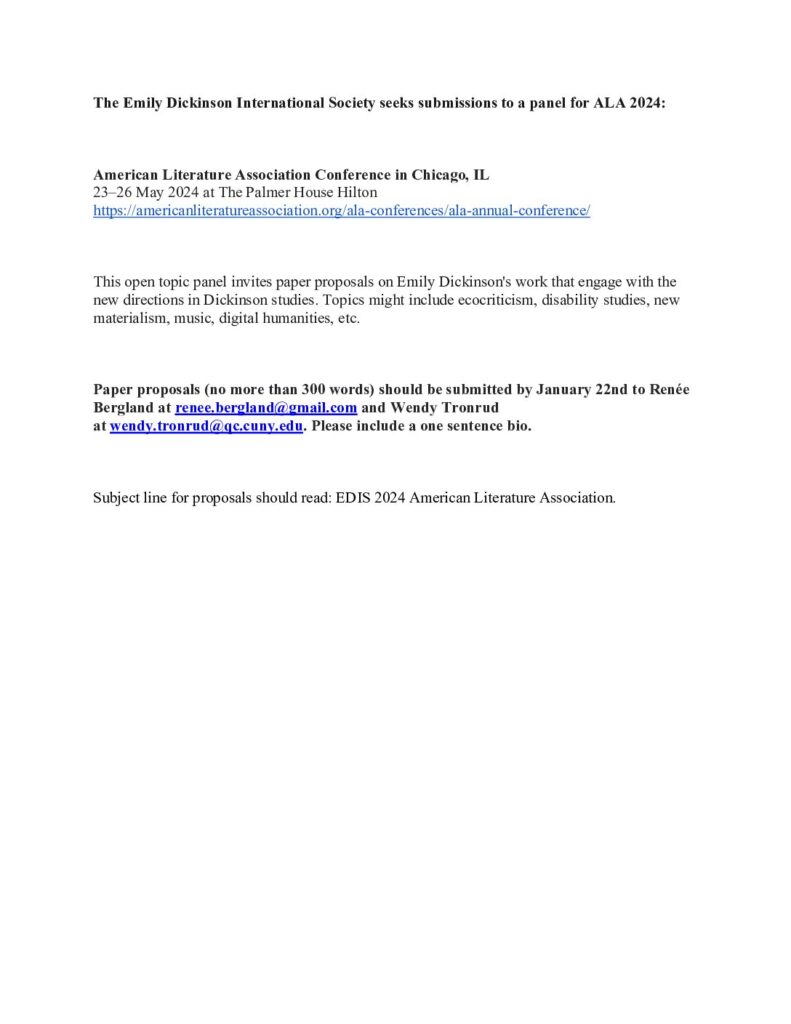 The Emily Dickinson International Society seeks submissions to a panel for ALA 2024:

American Literature Association Conference in Chicago, IL
23–26 May 2024 at The Palmer House Hilton
https://americanliteratureassociation.org/ala-conferences/ala-annual-conference/

This open topic panel invites paper proposals on Emily Dickinson's work that engage with the new directions in Dickinson studies. Topics might include ecocriticism, disability studies, new materialism, music, digital humanities, etc.

Paper proposals (no more than 300 words) should be submitted by January 22nd to Renée Bergland at renee.bergland@gmail.com and Wendy Tronrud at wendy.tronrud@qc.cuny.edu. Please include a one sentence bio.

Subject line for proposals should read: EDIS 2024 American Literature Association.